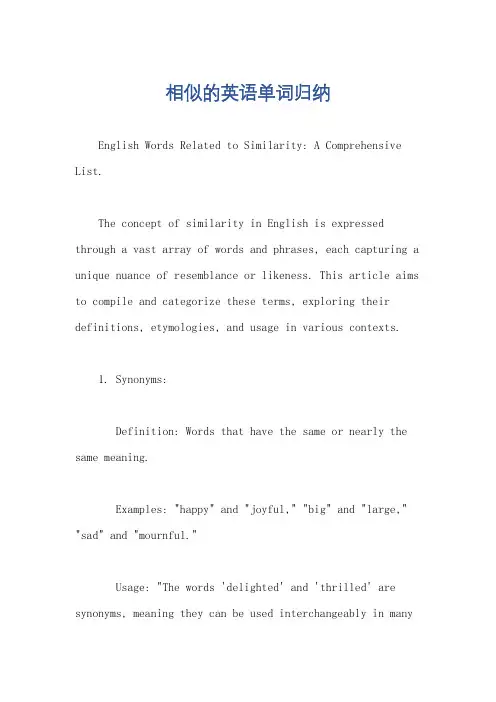 相似的英语单词归纳

English Words Related to Similarity: A Comprehensive List.

The concept of similarity in English is expressed through a vast array of words and phrases, each capturing a unique nuance of resemblance or likeness. This article aims to compile and categorize these terms, exploring their definitions, etymologies, and usage in various contexts.

1. Synonyms:

Definition: Words that have the same or nearly the same meaning.

Examples: "happy" and "joyful," "big" and "large," "sad" and "mournful."

Usage: "The words 'delighted' and 'thrilled' are synonyms, meaning they can be used interchangeably in many